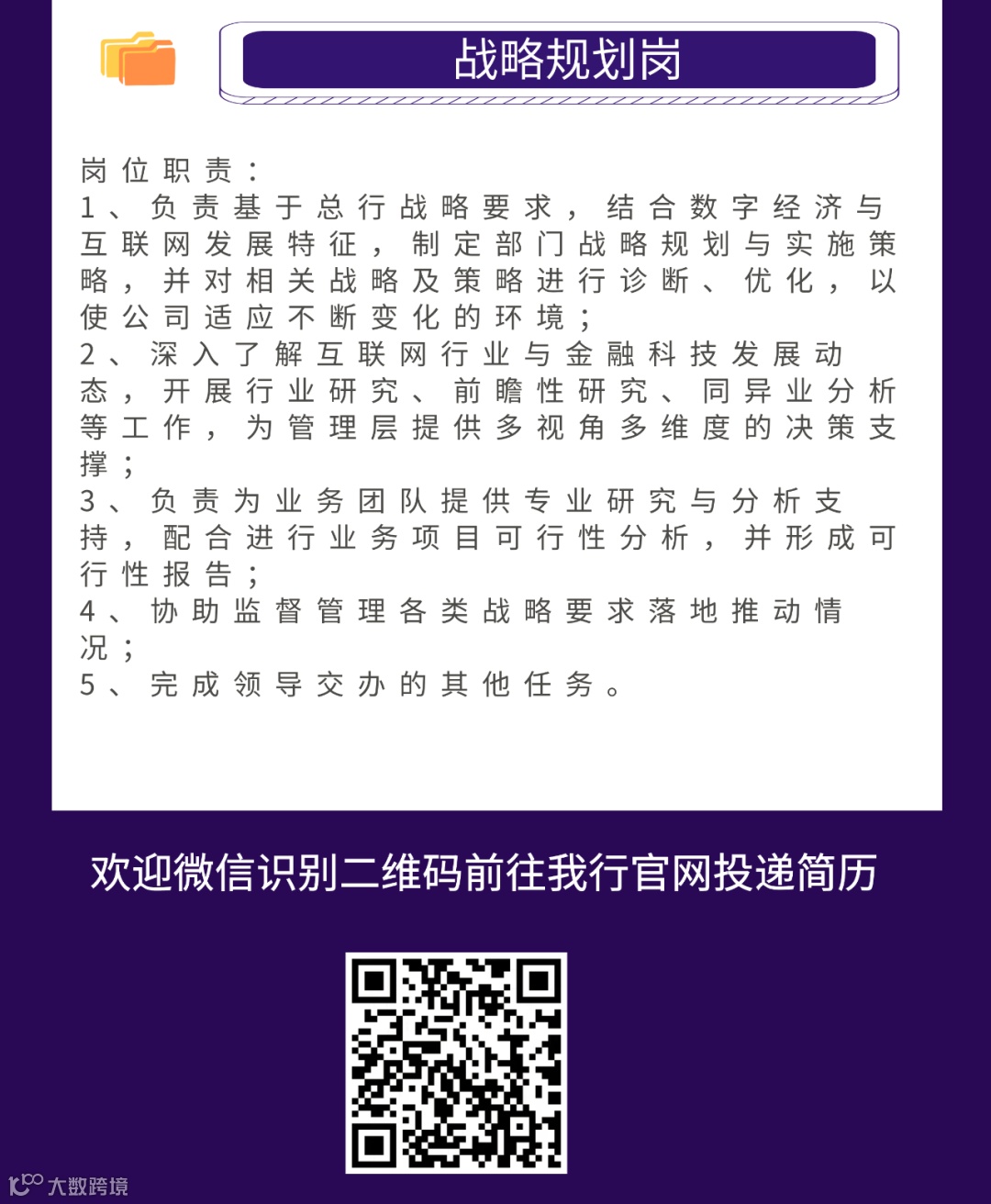 战略规划岗

岗位职责：
1、负责基于总行战略要求，结合数字经济与互联网发展特征，制定部门战略规划与实施策略，并对相关战略及策略进行诊断、优化，以使公司适应不断变化的环境；
2、深入了解互联网行业与金融科技发展动态，开展行业研究、前瞻性研究、同异业分析等工作，为管理层提供多视角多维度的决策支撑；
3、负责为业务团队提供专业研究与分析支持，配合进行业务项目可行性分析，并形成可行性报告；
4、协助监督管理各类战略要求落地推动情况；
5、完成领导交办的其他任务。

欢迎微信识别二维码前往我行官网投递简历

大数跨境